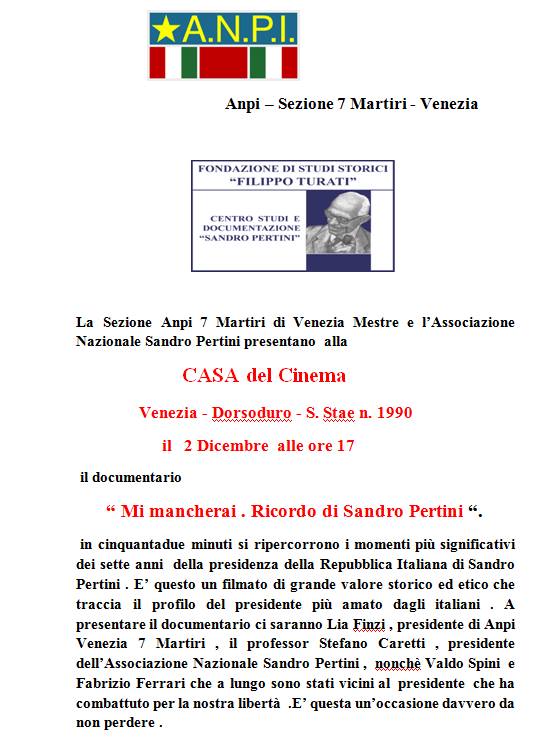 A.N.P.I.

Anpi – Sezione 7 Martiri - Venezia

FONDAZIONE DI STUDI STORICI "FILIPPO TURATI"

CENTRO STUDI E DOCUMENTAZIONE "SANDRO PERTINI"

La Sezione Anpi 7 Martiri di Venezia Mestre e l'Associazione Nazionale Sandro Pertini presentano alla

CASA del Cinema

Venezia - Dorsoduro - S. Stae n. 1990

il 2 Dicembre alle ore 17

il documentario

" Mi mancherai . Ricordo di Sandro Pertini ".

in cinquantadue minuti si ripercorrono i momenti più significativi dei sette anni della presidenza della Repubblica Italiana di Sandro Pertini . E' questo un filmato di grande valore storico ed etico che traccia il profilo del presidente più amato dagli italiani . A presentare il documentario ci saranno Lia Finzi , presidente di Anpi Venezia 7 Martiri , il professor Stefano Caretti , presidente dell'Associazione Nazionale Sandro Pertini , nonchè Valdo Spini e Fabrizio Ferrari che a lungo sono stati vicini al presidente che ha combattuto per la nostra libertà .E' questa un'occasione davvero da non perdere .